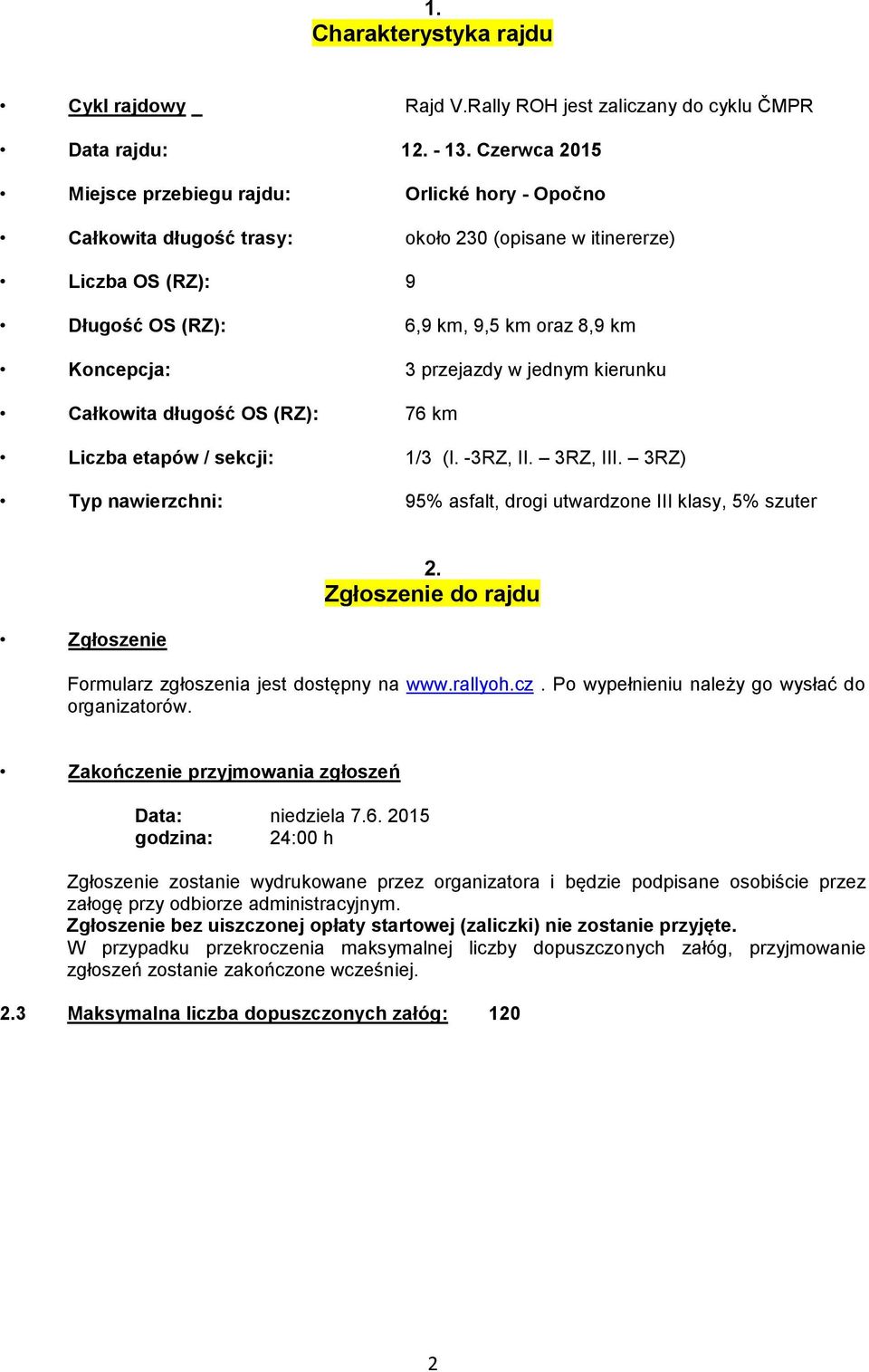 1.
Charakterystyka rajdu

• Cykl rajdowy _ Rajd V.Rally ROH jest zaliczany do cyklu ČMPR
• Data rajdu: 12. - 13. Czerwca 2015
• Miejsce przebiegu rajdu: Orlické hory - Opočno
• Całkowita długość trasy: około 230 (opisane w itinererze)
• Liczba OS (RZ): 9
• Długość OS (RZ): 6,9 km, 9,5 km oraz 8,9 km
• Koncepcja: 3 przejazdy w jednym kierunku
• Całkowita długość OS (RZ): 76 km
• Liczba etapów / sekcji: 1/3 (I. -3RZ, II. – 3RZ, III. – 3RZ)
• Typ nawierzchni: 95% asfalt, drogi utwardzone III klasy, 5% szuter

2.
Zgłoszenie do rajdu

• Zgłoszenie

Formularz zgłoszenia jest dostępny na www.rallyoh.cz . Po wypełnieniu należy go wysłać do organizatorów.

• Zakończenie przyjmowania zgłoszeń

Data: niedziela 7.6. 2015
godzina: 24:00 h

Zgłoszenie zostanie wydrukowane przez organizatora i będzie podpisane osobiście przez załogę przy odbiorze administracyjnym.
Zgłoszenie bez uiszczonej opłaty startowej (zaliczki) nie zostanie przyjęte.
W przypadku przekroczenia maksymalnej liczby dopuszczonych załóg, przyjmowanie zgłoszeń zostanie zakończone wcześniej.

2.3 Maksymalna liczba dopuszczonych załóg: 120

2